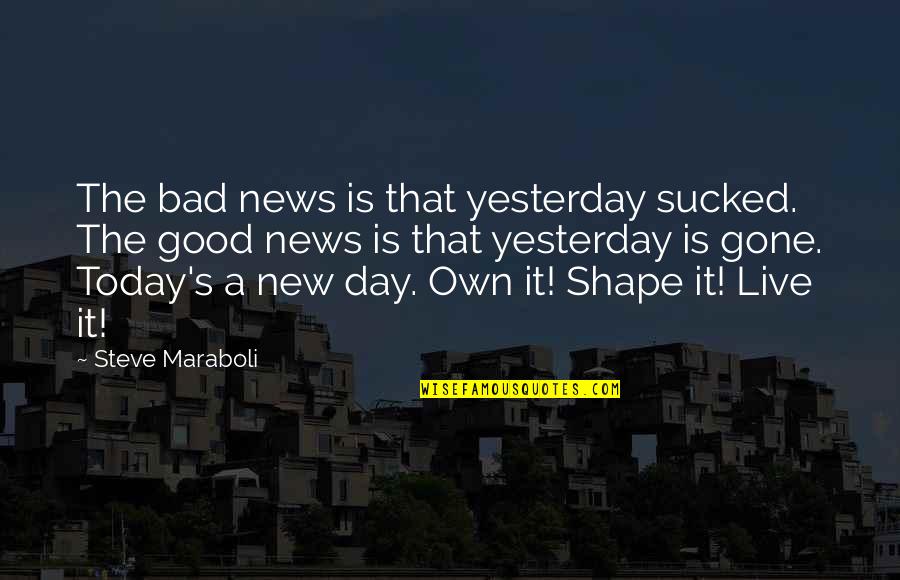 The bad news is that yesterday sucked. The good news is that yesterday is gone. Today's a new day. Own it! Shape it! Live it!

~ Steve Maraboli

WISEFAMOUSQUOTES.COM